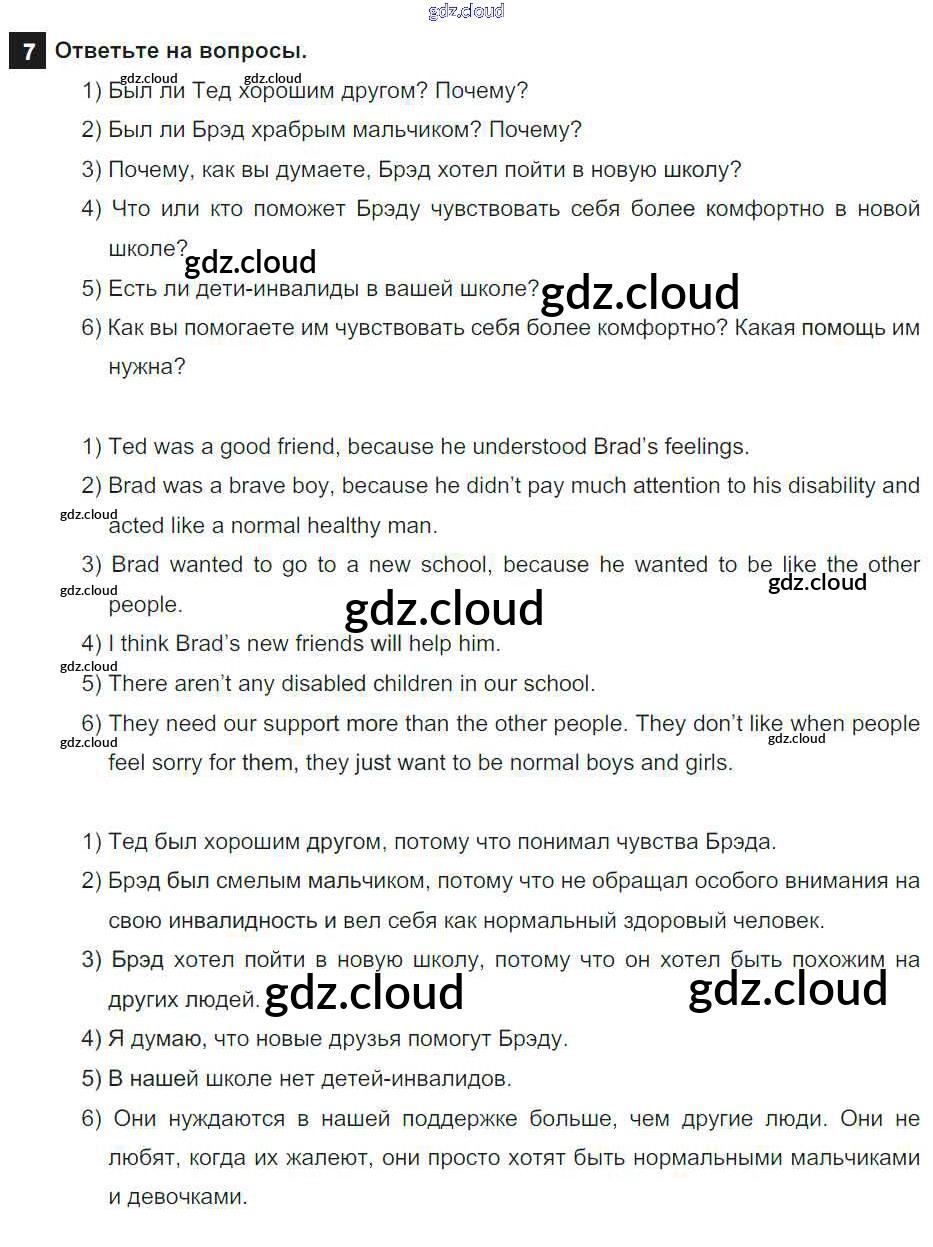 gdz.cloud

7 Ответьте на вопросы.

gdz.cloud gdz.cloud

1) Был ли Тед хорошим другом? Почему?

2) Был ли Брэд храбрым мальчиком? Почему?

3) Почему, как вы думаете, Брэд хотел пойти в новую школу?

4) Что или кто поможет Брэду чувствовать себя более комфортно в новой школе?

gdz.cloud

5) Есть ли дети-инвалиды в вашей школе?

gdz.cloud

6) Как вы помогаете им чувствовать себя более комфортно? Какая помощь им нужна?

1) Ted was a good friend, because he understood Brad's feelings.

2) Brad was a brave boy, because he didn't pay much attention to his disability and acted like a normal healthy man.

gdz.cloud

3) Brad wanted to go to a new school, because he wanted to be like the other people.

gdz.cloud gdz.cloud gdz.cloud

4) I think Brad's new friends will help him.

gdz.cloud

5) There aren't any disabled children in our school.

6) They need our support more than the other people. They don't like when people feel sorry for them, they just want to be normal boys and girls.

gdz.cloud gdz.cloud

1) Тед был хорошим другом, потому что понимал чувства Брэда.

2) Брэд был смелым мальчиком, потому что не обращал особого внимания на свою инвалидность и вел себя как нормальный здоровый человек.

3) Брэд хотел пойти в новую школу, потому что он хотел быть похожим на других людей.

gdz.cloud gdz.cloud

4) Я думаю, что новые друзья помогут Брэду.

5) В нашей школе нет детей-инвалидов.

6) Они нуждаются в нашей поддержке больше, чем другие люди. Они не любят, когда их жалеют, они просто хотят быть нормальными мальчиками и девочками.